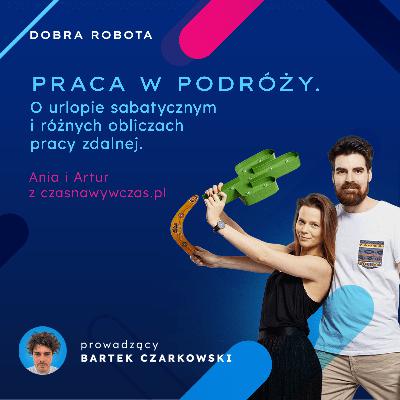 DOBRA ROBOTA

PRACA W PODRÓŻY.
O urlopie sabatycznym i różnych obliczach pracy zdalnej.

Ania i Artur
z czasnawywczas.pl

prowadzący
BARTEK CZARKOWSKI